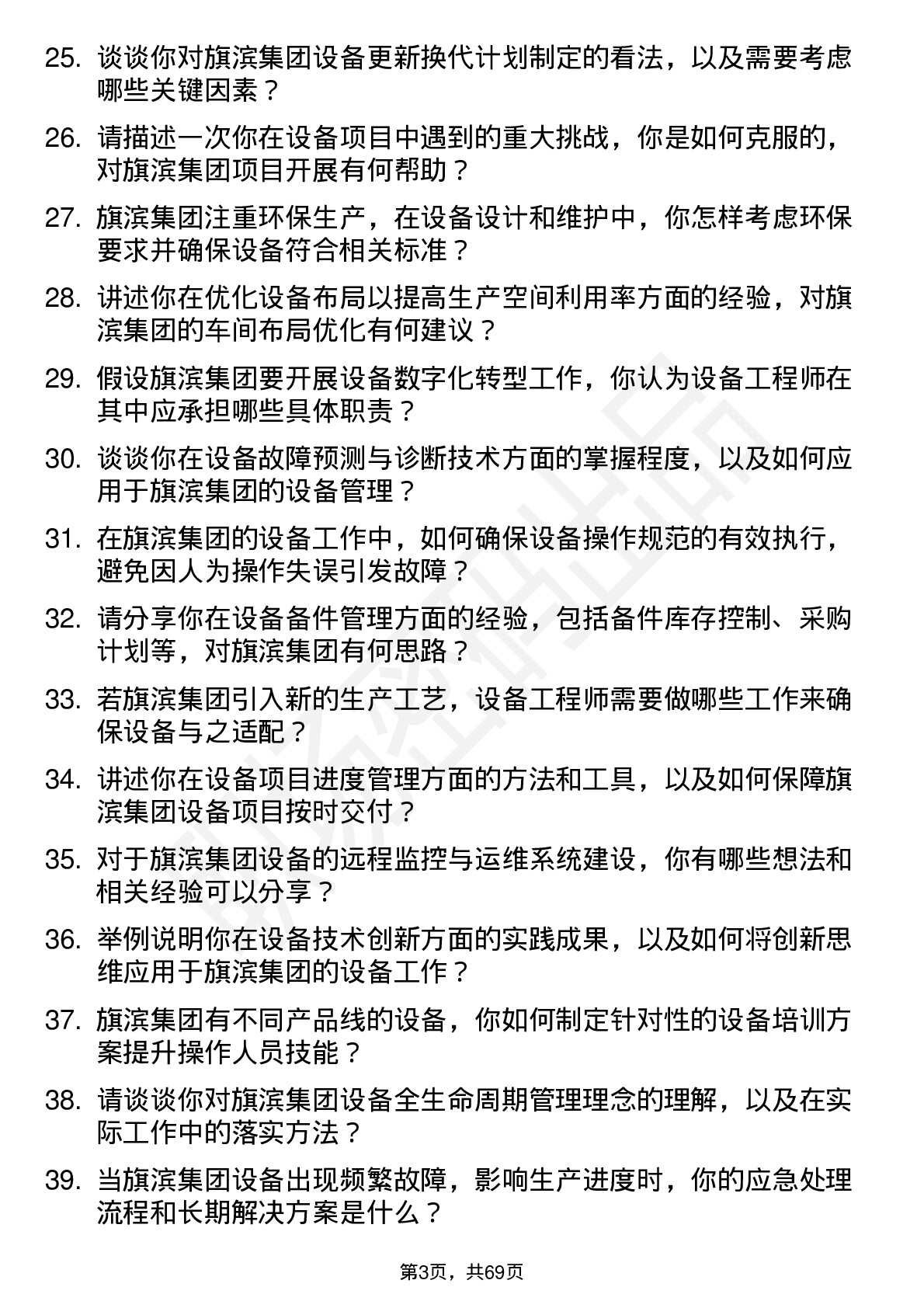 25. 谈谈你对旗滨集团设备更新换代计划制定的看法，以及需要考虑哪些关键因素？

26. 请描述一次你在设备项目中遇到的重大挑战，你是如何克服的，对旗滨集团项目开展有何帮助？

27. 旗滨集团注重环保生产，在设备设计和维护中，你怎样考虑环保要求并确保设备符合相关标准？

28. 讲述你在优化设备布局以提高生产空间利用率方面的经验，对旗滨集团的车间布局优化有何建议？

29. 假设旗滨集团要开展设备数字化转型工作，你认为设备工程师在其中应承担哪些具体职责？

30. 谈谈你在设备故障预测与诊断技术方面的掌握程度，以及如何应用于旗滨集团的设备管理？

31. 在旗滨集团的设备工作中，如何确保设备操作规范的有效执行，避免因人为操作失误引发故障？

32. 请分享你在设备备件管理方面的经验，包括备件库存控制、采购计划等，对旗滨集团有何思路？

33. 若旗滨集团引入新的生产工艺，设备工程师需要做哪些工作来确保设备与之适配？

34. 讲述你在设备项目进度管理方面的方法和工具，以及如何保障旗滨集团设备项目按时交付？

35. 对于旗滨集团设备的远程监控与运维系统建设，你有哪些想法和相关经验可以分享？

36. 举例说明你在设备技术创新方面的实践成果，以及如何将创新思维应用于旗滨集团的设备工作？

37. 旗滨集团有不同产品线的设备，你如何制定针对性的设备培训方案提升操作人员技能？

38. 请谈谈你对旗滨集团设备全生命周期管理理念的理解，以及在实际工作中的落实方法？

39. 当旗滨集团设备出现频繁故障，影响生产进度时，你的应急处理流程和长期解决方案是什么？

第3页，共69页